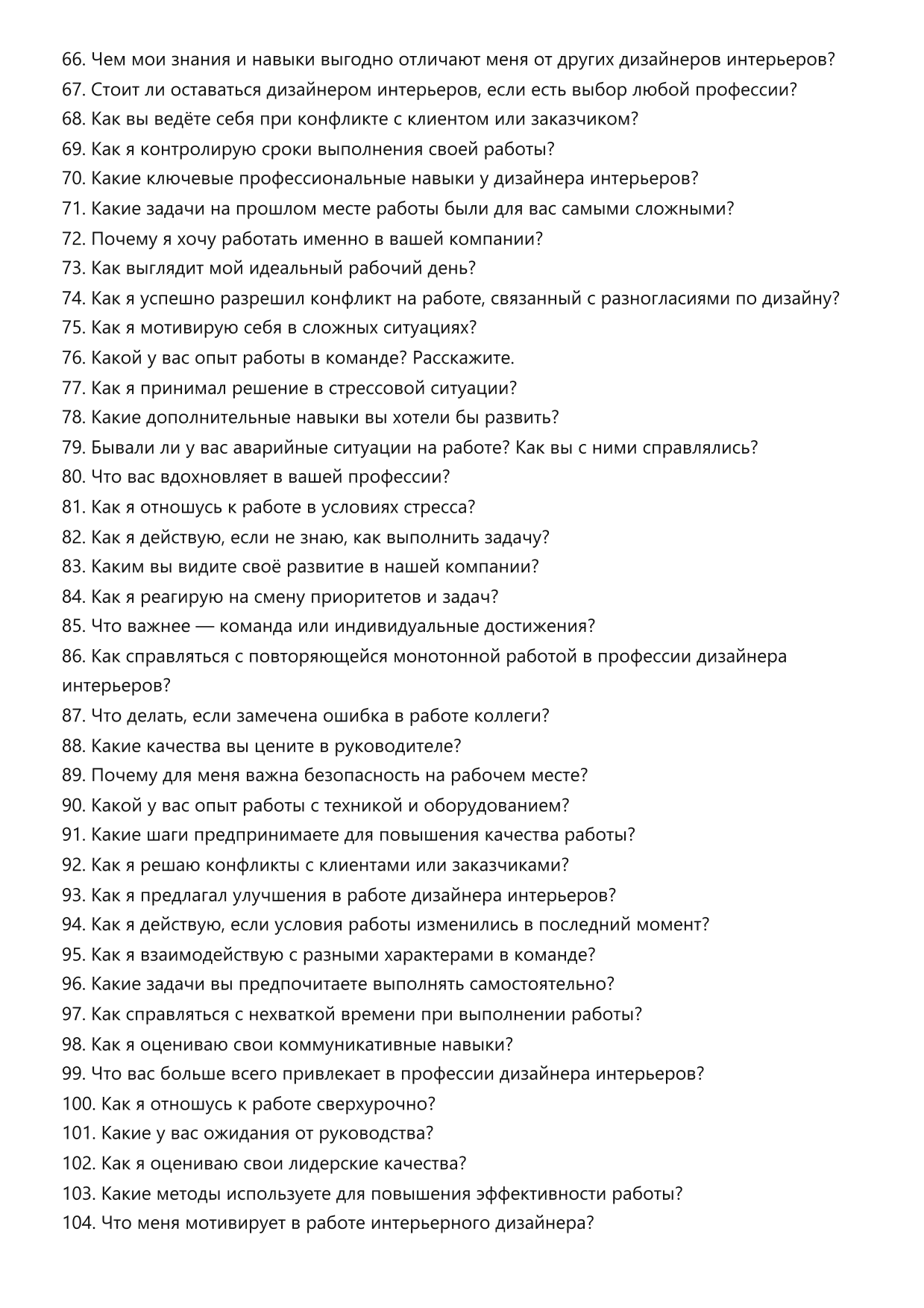 66. Чем мои знания и навыки выгодно отличают меня от других дизайнеров интерьеров?
67. Стоит ли оставаться дизайнером интерьеров, если есть выбор любой профессии?
68. Как вы ведёте себя при конфликте с клиентом или заказчиком?
69. Как я контролирую сроки выполнения своей работы?
70. Какие ключевые профессиональные навыки у дизайнера интерьеров?
71. Какие задачи на прошлом месте работы были для вас самыми сложными?
72. Почему я хочу работать именно в вашей компании?
73. Как выглядит мой идеальный рабочий день?
74. Как я успешно разрешил конфликт на работе, связанный с разногласиями по дизайну?
75. Как я мотивирую себя в сложных ситуациях?
76. Какой у вас опыт работы в команде? Расскажите.
77. Как я принимал решение в стрессовой ситуации?
78. Какие дополнительные навыки вы хотели бы развить?
79. Бывали ли у вас аварийные ситуации на работе? Как вы с ними справлялись?
80. Что вас вдохновляет в вашей профессии?
81. Как я отношусь к работе в условиях стресса?
82. Как я действую, если не знаю, как выполнить задачу?
83. Каким вы видите своё развитие в нашей компании?
84. Как я реагирую на смену приоритетов и задач?
85. Что важнее — команда или индивидуальные достижения?
86. Как справляться с повторяющейся монотонной работой в профессии дизайнера интерьеров?
87. Что делать, если замечена ошибка в работе коллеги?
88. Какие качества вы цените в руководителе?
89. Почему для меня важна безопасность на рабочем месте?
90. Какой у вас опыт работы с техникой и оборудованием?
91. Какие шаги предпринимаете для повышения качества работы?
92. Как я решаю конфликты с клиентами или заказчиками?
93. Как я предлагал улучшения в работе дизайнера интерьеров?
94. Как я действую, если условия работы изменились в последний момент?
95. Как я взаимодействую с разными характерами в команде?
96. Какие задачи вы предпочитаете выполнять самостоятельно?
97. Как справляться с нехваткой времени при выполнении работы?
98. Как я оцениваю свои коммуникативные навыки?
99. Что вас больше всего привлекает в профессии дизайнера интерьеров?
100. Как я отношусь к работе сверхурочно?
101. Какие у вас ожидания от руководства?
102. Как я оцениваю свои лидерские качества?
103. Какие методы используете для повышения эффективности работы?
104. Что меня мотивирует в работе интерьерного дизайнера?